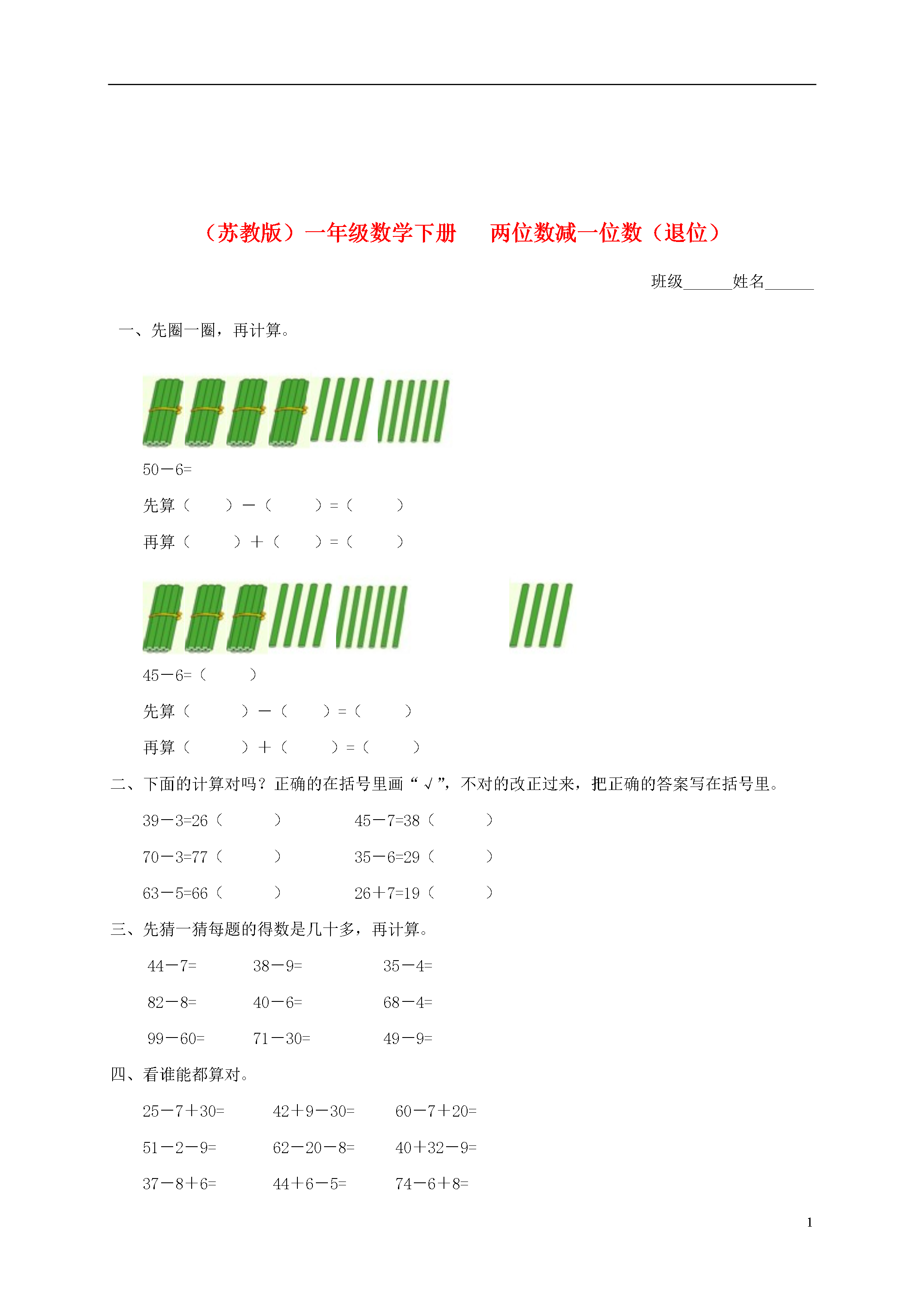 （苏教版）一年级数学下册　两位数减一位数（退位）

班级______姓名______

一、先圈一圈，再计算。

50－6=

先算（　　）－（　　）=（　　）

再算（　　）＋（　　）=（　　）

45－6=（　　）

先算（　　）－（　　）=（　　）

再算（　　）＋（　　）=（　　）

二、下面的计算对吗？正确的在括号里画“√”，不对的改正过来，把正确的答案写在括号里。

39－3=26（　　）　　45－7=38（　　）

70－3=77（　　）　　35－6=29（　　）

63－5=66（　　）　　26＋7=19（　　）

三、先猜一猜每题的得数是几十多，再计算。

44－7=　　38－9=　　35－4=

82－8=　　40－6=　　68－4=

99－60=　　71－30=　　49－9=

四、看谁能都算对。

25－7＋30=　　42＋9－30=　　60－7＋20=

51－2－9=　　62－20－8=　　40＋32－9=

37－8＋6=　　44＋6－5=　　74－6＋8=

1